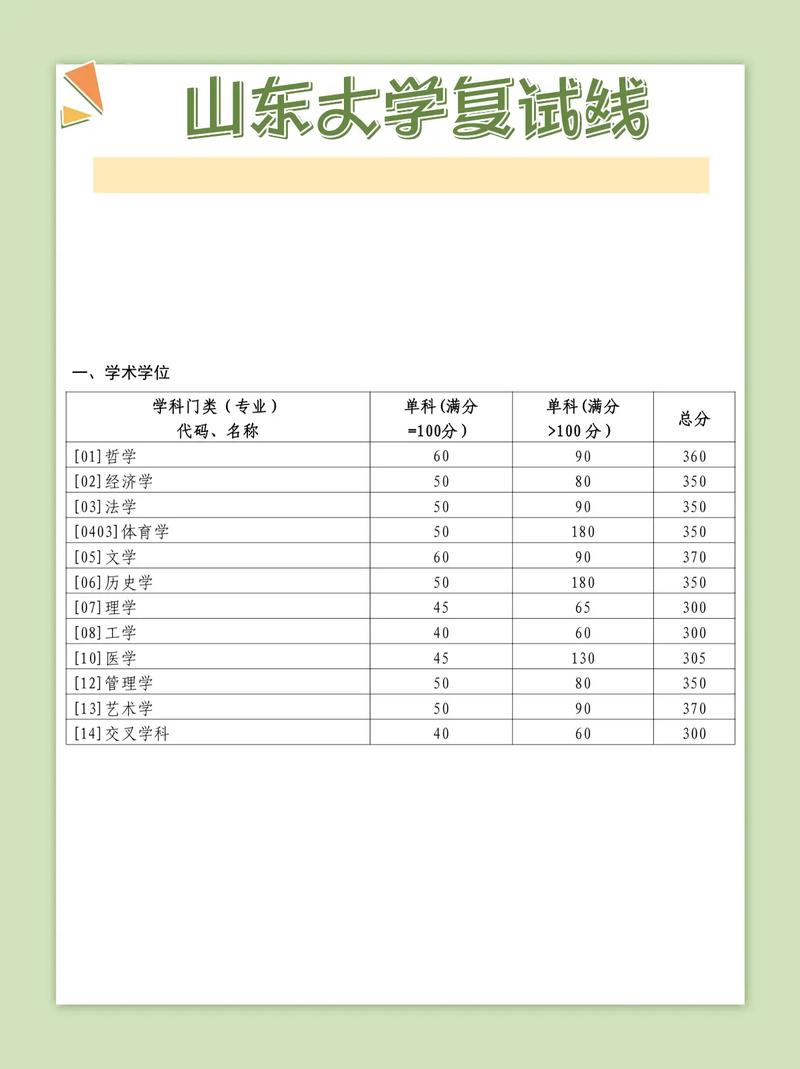 山东大学复试线

一、学术学位

| 学科门类（专业）代码、名称 | 单科(满分=100分） | 单科(满分>100 分） | 总分 |
|---|---|---|---|
| [01]哲学 | 60 | 90 | 360 |
| [02]经济学 | 50 | 80 | 350 |
| [03]法学 | 50 | 90 | 350 |
| [0403]体育学 | 50 | 180 | 350 |
| [05]文学 | 60 | 90 | 370 |
| [06]历史学 | 50 | 180 | 350 |
| [07]理学 | 45 | 65 | 300 |
| [08]工学 | 40 | 60 | 300 |
| [10]医学 | 45 | 130 | 305 |
| [12]管理学 | 50 | 80 | 350 |
| [13]艺术学 | 50 | 90 | 370 |
| [14]交叉学科 | 40 | 60 | 300 |